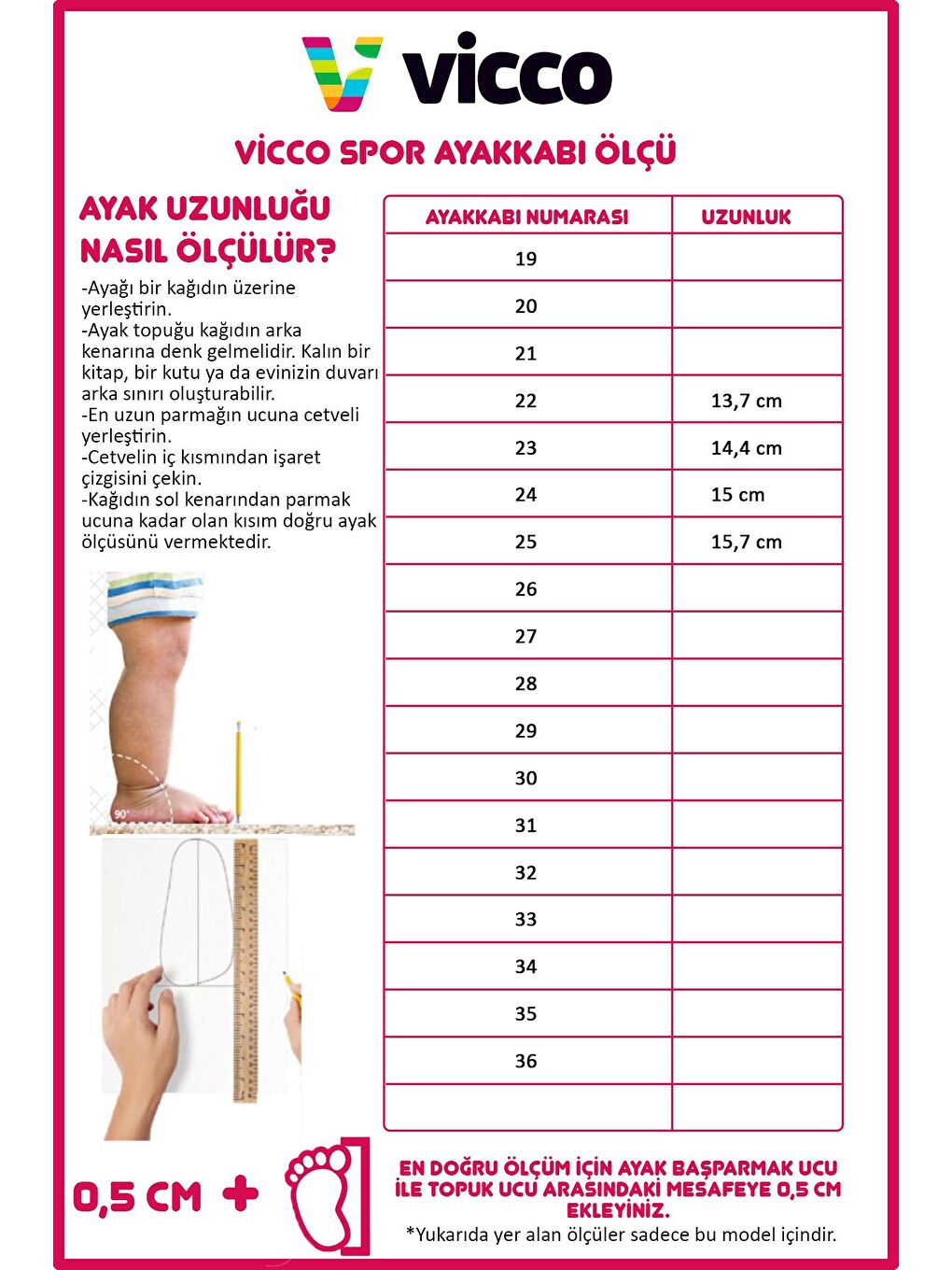 vicco

VİCCO SPOR AYAKKABI ÖLÇÜ

AYAK UZUNLUĞU NASIL ÖLÇÜLÜR?

-Ayağı bir kağıdın üzerine yerleştirin.
-Ayak topuğu kağıdın arka kenarına denk gelmelidir. Kalın bir kitap, bir kutu ya da evinizin duvarı arka sınırı oluşturabilir.
-En uzun parmağın ucuna cetveli yerleştirin.
-Cetvelin iç kısmından işaret çizgisini çekin.
-Kağıdın sol kenarından parmak ucuna kadar olan kısım doğru ayak ölçüsünü vermektedir.

90°

| AYAKKABI NUMARASI | UZUNLUK |
|---|---|
| 19 | |
| 20 | |
| 21 | |
| 22 | 13,7 cm |
| 23 | 14,4 cm |
| 24 | 15 cm |
| 25 | 15,7 cm |
| 26 | |
| 27 | |
| 28 | |
| 29 | |
| 30 | |
| 31 | |
| 32 | |
| 33 | |
| 34 | |
| 35 | |
| 36 | |
| | |

0,5 CM +

EN DOĞRU ÖLÇÜM İÇİN AYAK BAŞPARMAK UCU İLE TOPUK UCU ARASINDAKİ MESAFEYE 0,5 CM EKLEYİNİZ.
*Yukarıda yer alan ölçüler sadece bu model içindir.